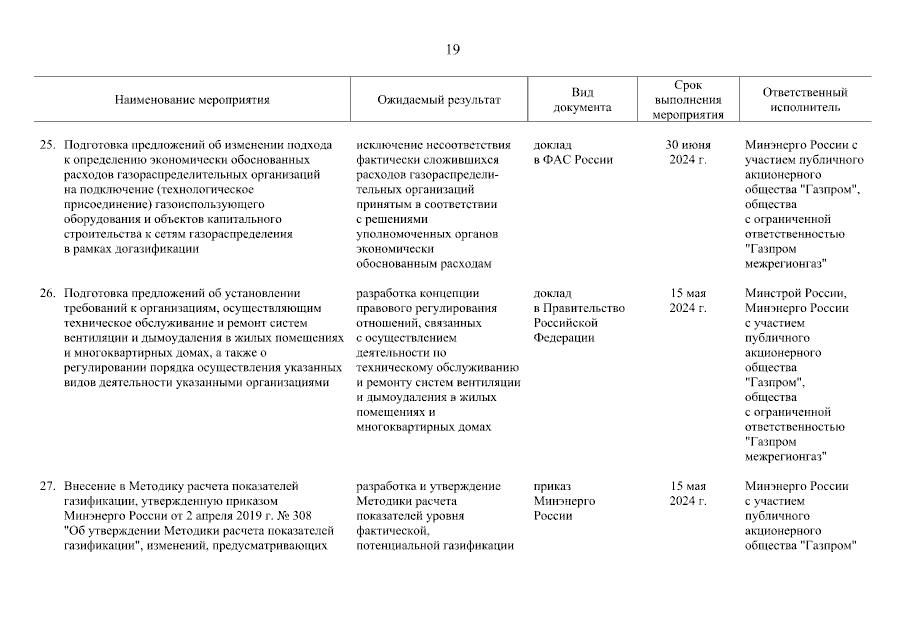 19

| Наименование мероприятия | Ожидаемый результат | Вид документа | Срок выполнения мероприятия | Ответственный исполнитель |
|---|---|---|---|---|
| 25. Подготовка предложений об изменении подхода к определению экономически обоснованных расходов газораспределительных организаций на подключение (технологическое присоединение) газоиспользующего оборудования и объектов капитального строительства к сетям газораспределения в рамках догазификации | исключение несоответствия фактически сложившихся расходов газораспределительных организаций принятым в соответствии с решениями уполномоченных органов экономически обоснованным расходам | доклад в ФАС России | 30 июня 2024 г. | Минэнерго России с участием публичного акционерного общества "Газпром", общества с ограниченной ответственностью "Газпром межрегионгаз" |
| 26. Подготовка предложений об установлении требований к организациям, осуществляющим техническое обслуживание и ремонт систем вентиляции и дымоудаления в жилых помещениях и многоквартирных домах, а также о регулировании порядка осуществления указанных видов деятельности указанными организациями | разработка концепции правового регулирования отношений, связанных с осуществлением деятельности по техническому обслуживанию и ремонту систем вентиляции и дымоудаления в жилых помещениях и многоквартирных домах | доклад в Правительство Российской Федерации | 15 мая 2024 г. | Минстрой России, Минэнерго России с участием публичного акционерного общества "Газпром", общества с ограниченной ответственностью "Газпром межрегионгаз" |
| 27. Внесение в Методику расчета показателей газификации, утвержденную приказом Минэнерго России от 2 апреля 2019 г. № 308 "Об утверждении Методики расчета показателей газификации", изменений, предусматривающих | разработка и утверждение Методики расчета показателей уровня фактической, потенциальной газификации | приказ Минэнерго России | 15 мая 2024 г. | Минэнерго России с участием публичного акционерного общества "Газпром" |